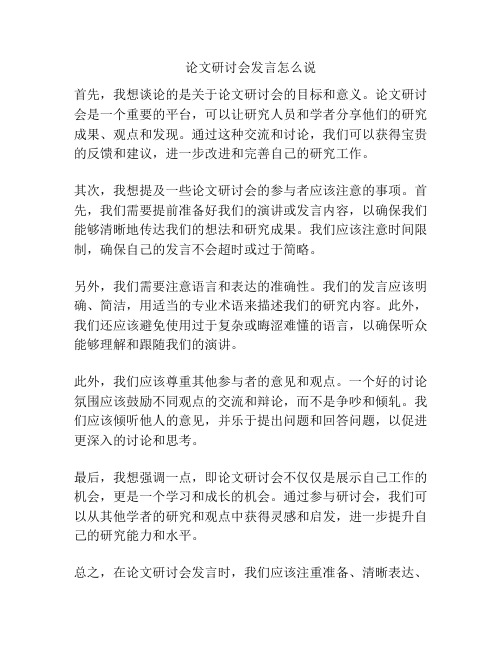 论文研讨会发言怎么说

首先，我想谈论的是关于论文研讨会的目标和意义。论文研讨会是一个重要的平台，可以让研究人员和学者分享他们的研究成果、观点和发现。通过这种交流和讨论，我们可以获得宝贵的反馈和建议，进一步改进和完善自己的研究工作。

其次，我想提及一些论文研讨会的参与者应该注意的事项。首先，我们需要提前准备好我们的演讲或发言内容，以确保我们能够清晰地传达我们的想法和研究成果。我们应该注意时间限制，确保自己的发言不会超时或过于简略。

另外，我们需要注意语言和表达的准确性。我们的发言应该明确、简洁，用适当的专业术语来描述我们的研究内容。此外，我们还应该避免使用过于复杂或晦涩难懂的语言，以确保听众能够理解和跟随我们的演讲。

此外，我们应该尊重其他参与者的意见和观点。一个好的讨论氛围应该鼓励不同观点的交流和辩论，而不是争吵和倾轧。我们应该倾听他人的意见，并乐于提出问题和回答问题，以促进更深入的讨论和思考。

最后，我想强调一点，即论文研讨会不仅仅是展示自己工作的机会，更是一个学习和成长的机会。通过参与研讨会，我们可以从其他学者的研究和观点中获得灵感和启发，进一步提升自己的研究能力和水平。

总之，在论文研讨会发言时，我们应该注重准备、清晰表达、